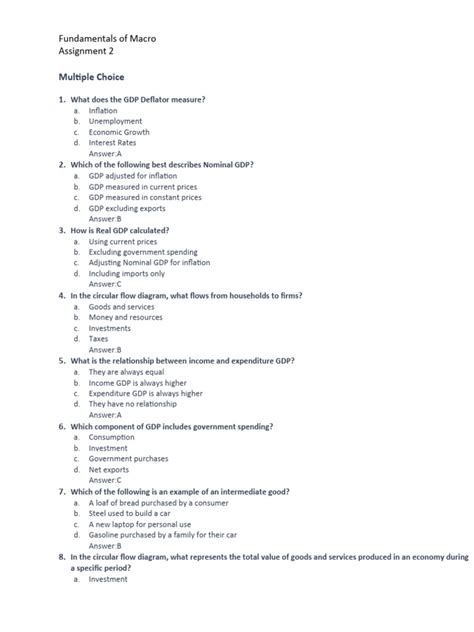 Fundamentals of Macro
Assignment 2

Multiple Choice

1. What does the GDP Deflator measure?
a. Inflation
b. Unemployment
c. Economic Growth
d. Interest Rates
Answer:A

2. Which of the following best describes Nominal GDP?
a. GDP adjusted for inflation
b. GDP measured in current prices
c. GDP measured in constant prices
d. GDP excluding exports
Answer:B

3. How is Real GDP calculated?
a. Using current prices
b. Excluding government spending
c. Adjusting Nominal GDP for inflation
d. Including imports only
Answer:C

4. In the circular flow diagram, what flows from households to firms?
a. Goods and services
b. Money and resources
c. Investments
d. Taxes
Answer:B

5. What is the relationship between income and expenditure GDP?
a. They are always equal
b. Income GDP is always higher
c. Expenditure GDP is always higher
d. They have no relationship
Answer:A

6. Which component of GDP includes government spending?
a. Consumption
b. Investment
c. Government purchases
d. Net exports
Answer:C

7. Which of the following is an example of an intermediate good?
a. A loaf of bread purchased by a consumer
b. Steel used to build a car
c. A new laptop for personal use
d. Gasoline purchased by a family for their car
Answer:B

8. In the circular flow diagram, what represents the total value of goods and services produced in an economy during a specific period?
a. Investment